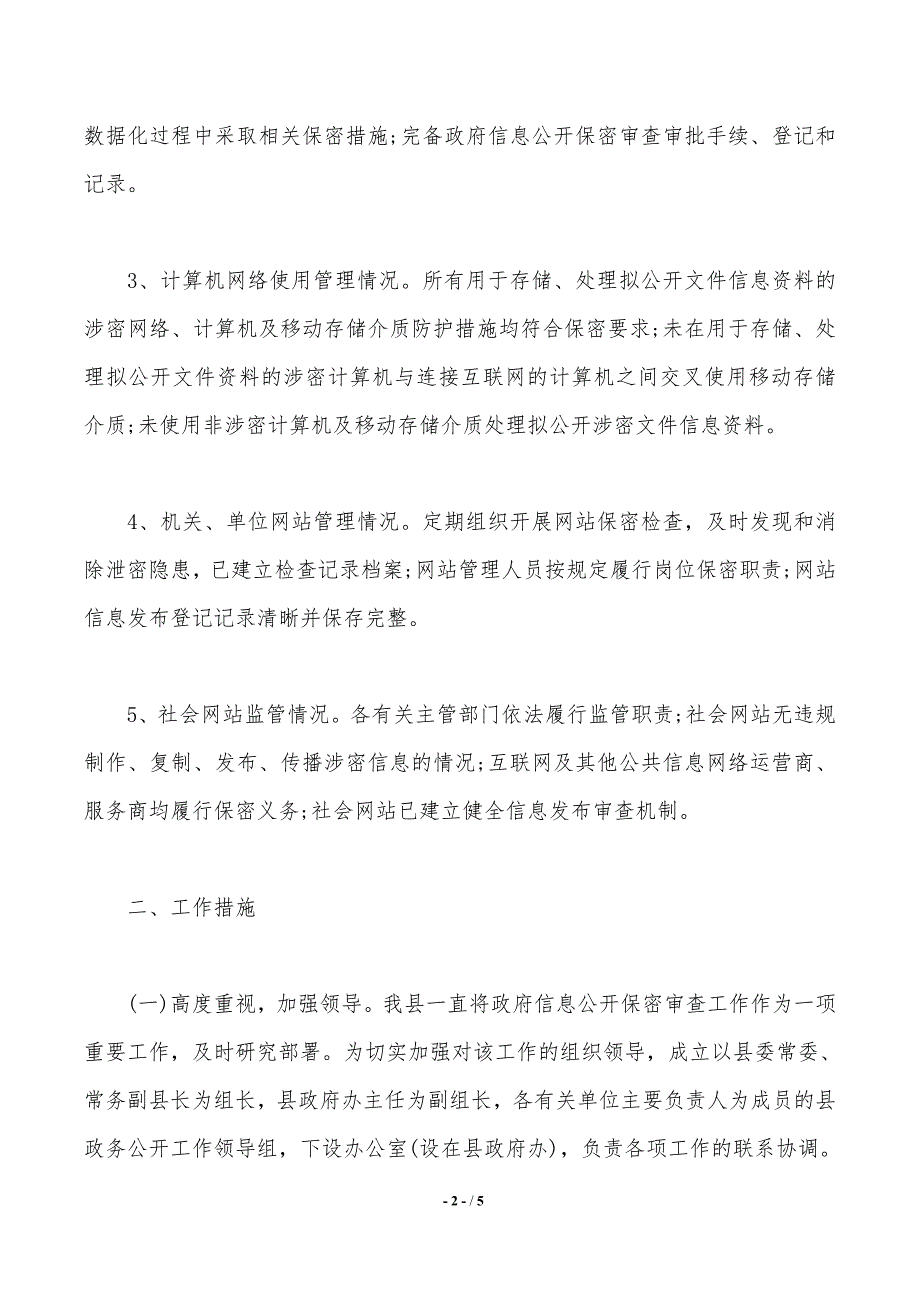 数据化过程中采取相关保密措施;完备政府信息公开保密审查审批手续、登记和记录。

3、计算机网络使用管理情况。所有用于存储、处理拟公开文件信息资料的涉密网络、计算机及移动存储介质防护措施均符合保密要求;未在用于存储、处理拟公开文件资料的涉密计算机与连接互联网的计算机之间交叉使用移动存储介质;未使用非涉密计算机及移动存储介质处理拟公开涉密文件信息资料。

4、机关、单位网站管理情况。定期组织开展网站保密检查，及时发现和消除泄密隐患，已建立检查记录档案;网站管理人员按规定履行岗位保密职责;网站信息发布登记记录清晰并保存完整。

5、社会网站监管情况。各有关主管部门依法履行监管职责;社会网站无违规制作、复制、发布、传播涉密信息的情况;互联网及其他公共信息网络运营商、服务商均履行保密义务;社会网站已建立健全信息发布审查机制。

二、工作措施

(一)高度重视，加强领导。我县一直将政府信息公开保密审查工作作为一项重要工作，及时研究部署。为切实加强对该工作的组织领导，成立以县委常委、常务副县长为组长，县政府办主任为副组长，各有关单位主要负责人为成员的县政务公开工作领导组，下设办公室(设在县政府办)，负责各项工作的联系协调。

- 2 - / 5